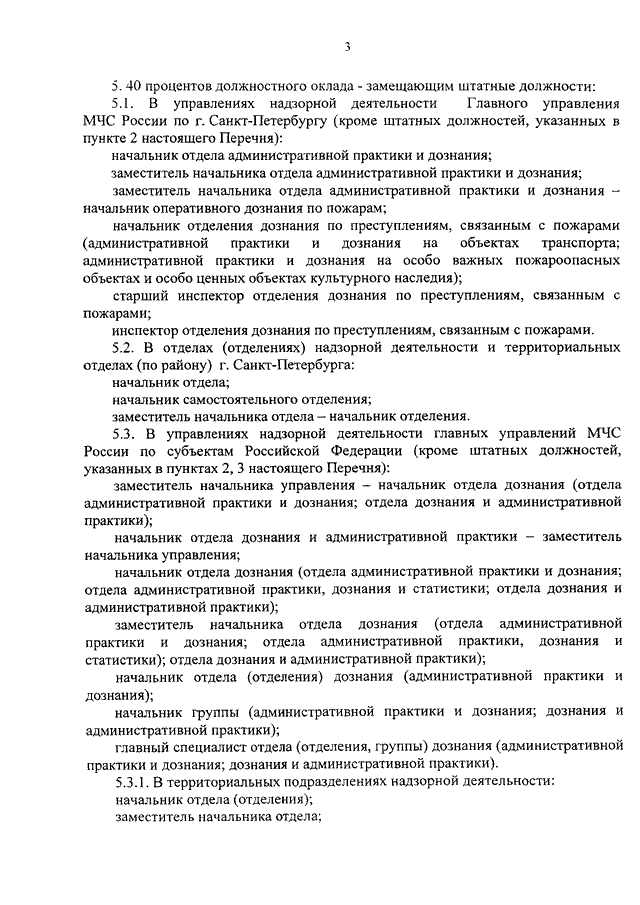 3

5. 40 процентов должностного оклада - замещающим штатные должности:

5.1. В управлениях надзорной деятельности Главного управления МЧС России по г. Санкт-Петербургу (кроме штатных должностей, указанных в пункте 2 настоящего Перечня):

начальник отдела административной практики и дознания;

заместитель начальника отдела административной практики и дознания;

заместитель начальника отдела административной практики и дознания – начальник оперативного дознания по пожарам;

начальник отделения дознания по преступлениям, связанным с пожарами (административной практики и дознания на объектах транспорта; административной практики и дознания на особо важных пожароопасных объектах и особо ценных объектах культурного наследия);

старший инспектор отделения дознания по преступлениям, связанным с пожарами;

инспектор отделения дознания по преступлениям, связанным с пожарами.

5.2. В отделах (отделениях) надзорной деятельности и территориальных отделах (по району) г. Санкт-Петербурга:

начальник отдела;

начальник самостоятельного отделения;

заместитель начальника отдела – начальник отделения.

5.3. В управлениях надзорной деятельности главных управлений МЧС России по субъектам Российской Федерации (кроме штатных должностей, указанных в пунктах 2, 3 настоящего Перечня):

заместитель начальника управления – начальник отдела дознания (отдела административной практики и дознания; отдела дознания и административной практики);

начальник отдела дознания и административной практики – заместитель начальника управления;

начальник отдела дознания (отдела административной практики и дознания; отдела административной практики, дознания и статистики; отдела дознания и административной практики);

заместитель начальника отдела дознания (отдела административной практики и дознания; отдела административной практики, дознания и статистики); отдела дознания и административной практики);

начальник отдела (отделения) дознания (административной практики и дознания);

начальник группы (административной практики и дознания; дознания и административной практики);

главный специалист отдела (отделения, группы) дознания (административной практики и дознания; дознания и административной практики).

5.3.1. В территориальных подразделениях надзорной деятельности:

начальник отдела (отделения);

заместитель начальника отдела;